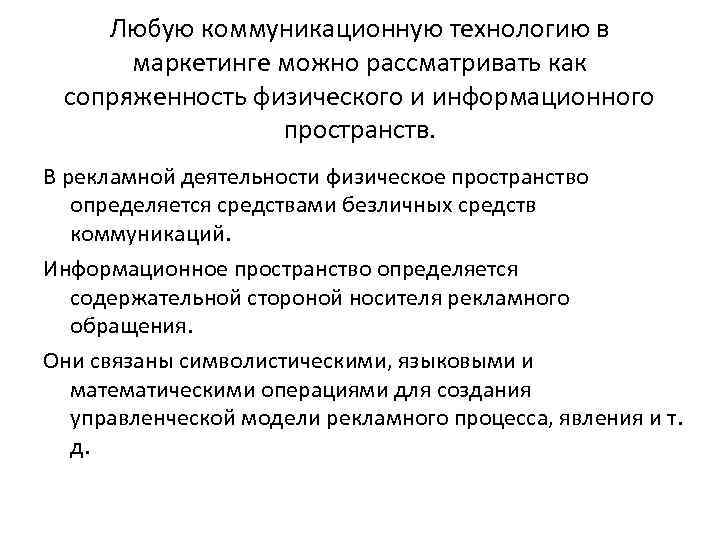 Любую коммуникационную технологию в маркетинге можно рассматривать как сопряженность физического и информационного пространств.

В рекламной деятельности физическое пространство определяется средствами безличных средств коммуникаций.

Информационное пространство определяется содержательной стороной носителя рекламного обращения.

Они связаны символистическими, языковыми и математическими операциями для создания управленческой модели рекламного процесса, явления и т. д.